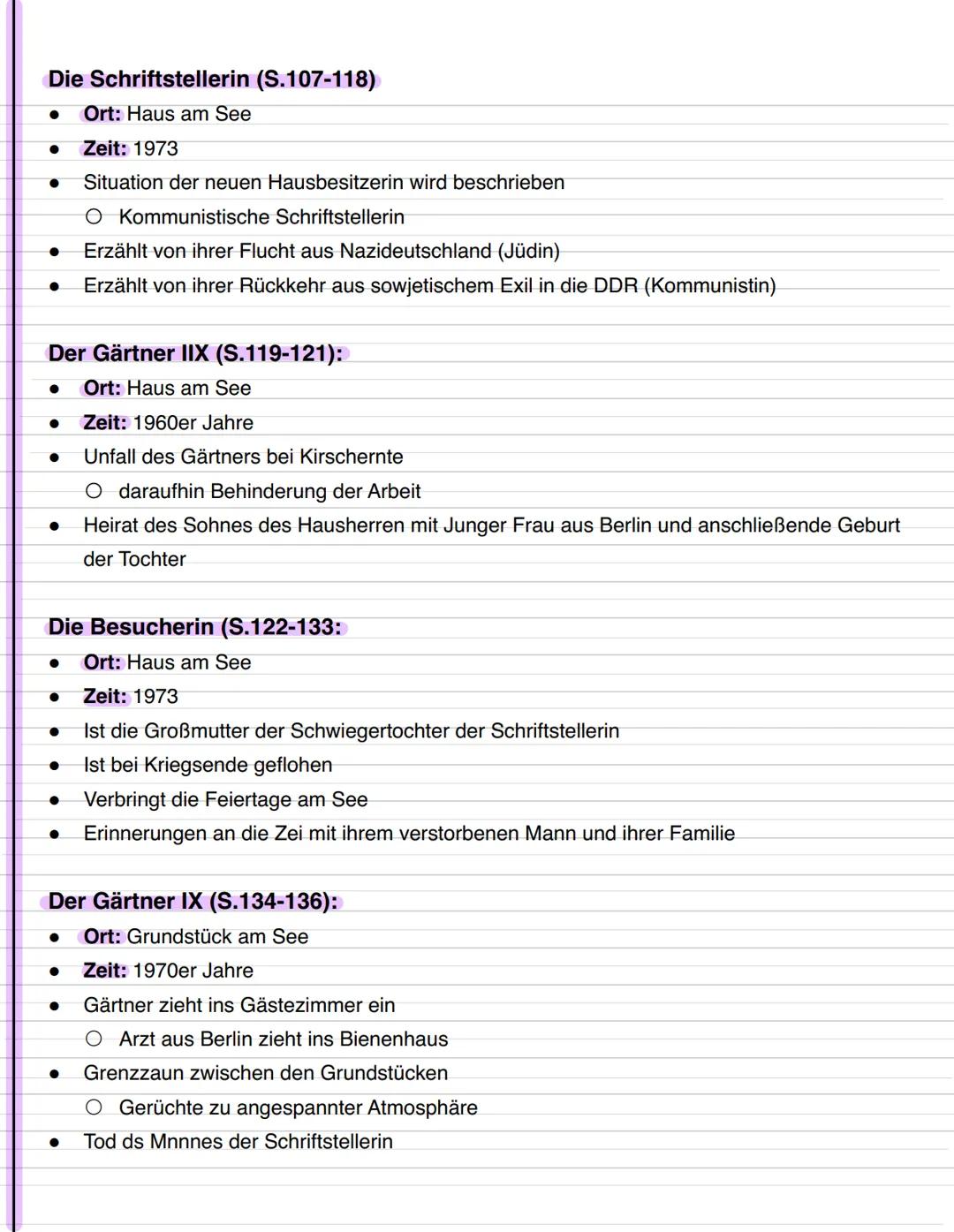 Die Schriftstellerin (S.107-118)

- Ort: Haus am See
- Zeit: 1973
- Situation der neuen Hausbesitzerin wird beschrieben
  - Kommunistische Schriftstellerin
- Erzählt von ihrer Flucht aus Nazideutschland (Jüdin)
- Erzählt von ihrer Rückkehr aus sowjetischem Exil in die DDR (Kommunistin)

Der Gärtner IIX (S.119-121):

- Ort: Haus am See
- Zeit: 1960er Jahre
- Unfall des Gärtners bei Kirschernte
  - daraufhin Behinderung der Arbeit
- Heirat des Sohnes des Hausherren mit Junger Frau aus Berlin und anschließende Geburt der Tochter

Die Besucherin (S.122-133:

- Ort: Haus am See
- Zeit: 1973
- Ist die Großmutter der Schwiegertochter der Schriftstellerin
- Ist bei Kriegsende geflohen
- Verbringt die Feiertage am See
- Erinnerungen an die Zei mit ihrem verstorbenen Mann und ihrer Familie

Der Gärtner IX (S.134-136):

- Ort: Grundstück am See
- Zeit: 1970er Jahre
- Gärtner zieht ins Gästezimmer ein
  - Arzt aus Berlin zieht ins Bienenhaus
- Grenzzaun zwischen den Grundstücken
  - Gerüchte zu angespannter Atmosphäre
- Tod ds Mnnnes der Schriftstellerin